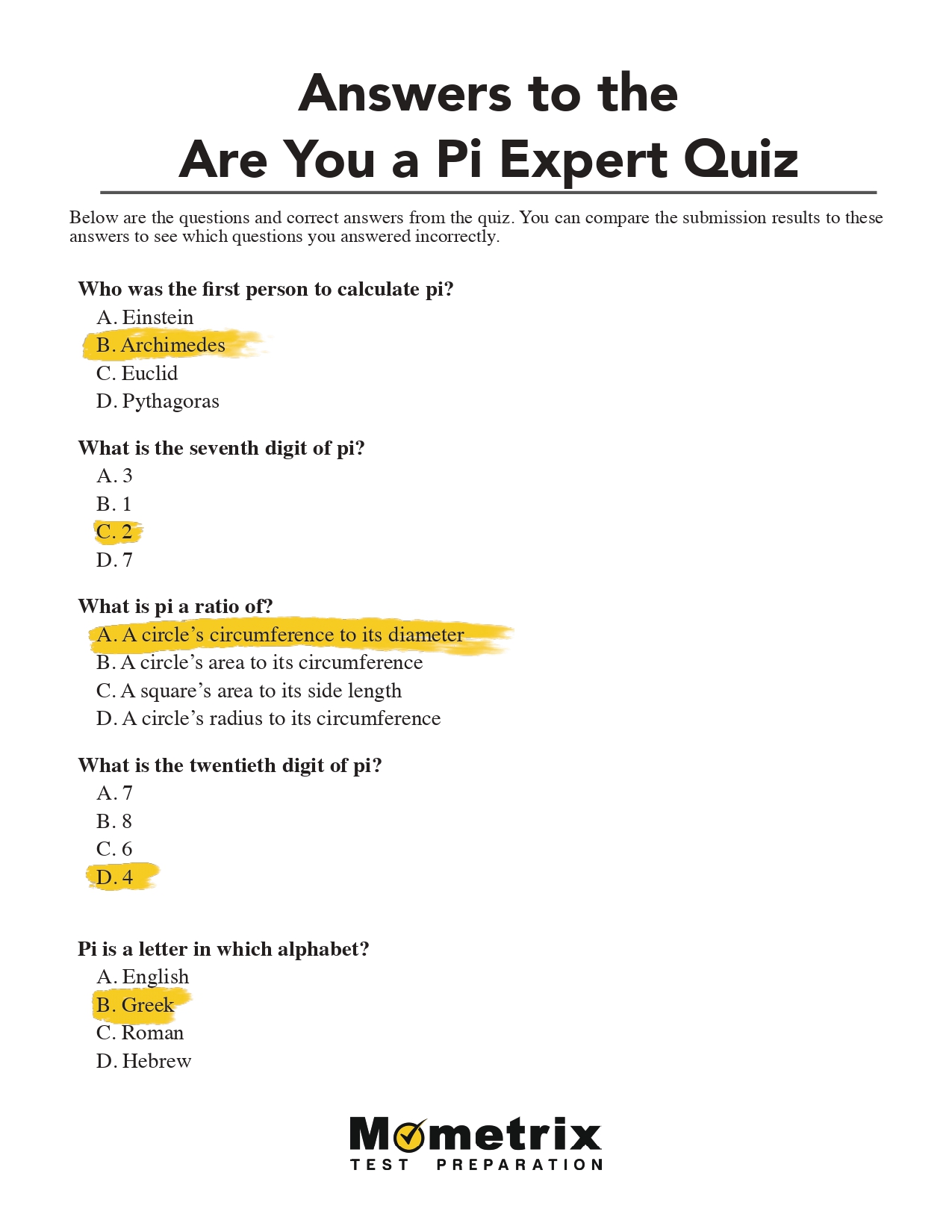 Answers to the
Are You a Pi Expert Quiz

Below are the questions and correct answers from the quiz. You can compare the submission results to these answers to see which questions you answered incorrectly.

Who was the first person to calculate pi?
A. Einstein
B. Archimedes
C. Euclid
D. Pythagoras

What is the seventh digit of pi?
A. 3
B. 1
C. 2
D. 7

What is pi a ratio of?
A. A circle's circumference to its diameter
B. A circle's area to its circumference
C. A square's area to its side length
D. A circle's radius to its circumference

What is the twentieth digit of pi?
A. 7
B. 8
C. 6
D. 4

Pi is a letter in which alphabet?
A. English
B. Greek
C. Roman
D. Hebrew

Mometrix
TEST PREPARATION